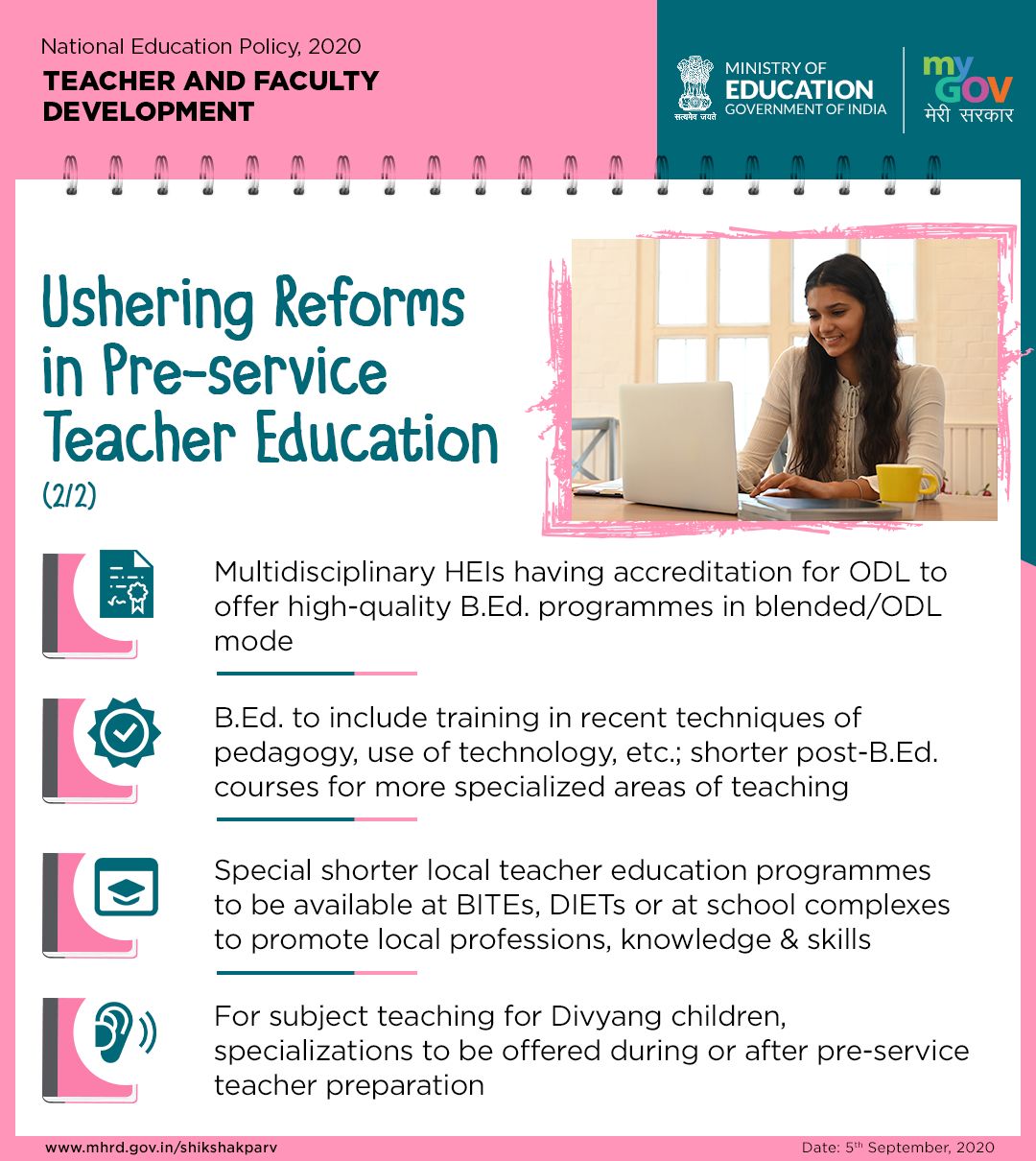 National Education Policy, 2020
TEACHER AND FACULTY DEVELOPMENT

सत्यमेव जयते
MINISTRY OF EDUCATION
GOVERNMENT OF INDIA

my GOV
मेरी सरकार

Ushering Reforms in Pre-service Teacher Education
(2/2)

Multidisciplinary HEIs having accreditation for ODL to offer high-quality B.Ed. programmes in blended/ODL mode

B.Ed. to include training in recent techniques of pedagogy, use of technology, etc.; shorter post-B.Ed. courses for more specialized areas of teaching

Special shorter local teacher education programmes to be available at BITEs, DIETs or at school complexes to promote local professions, knowledge & skills

For subject teaching for Divyang children, specializations to be offered during or after pre-service teacher preparation

www.mhrd.gov.in/shikshakparv

Date: 5$^{th}$ September, 2020